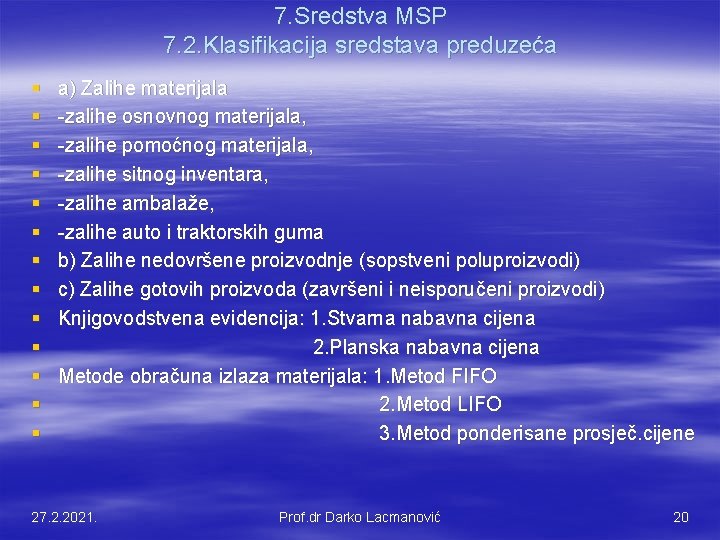 7.Sredstva MSP
7.2.Klasifikacija sredstava preduzeća

a) Zalihe materijala
-zalihe osnovnog materijala,
-zalihe pomoćnog materijala,
-zalihe sitnog inventara,
-zalihe ambalaže,
-zalihe auto i traktorskih guma
b) Zalihe nedovršene proizvodnje (sopstveni poluproizvodi)
c) Zalihe gotovih proizvoda (završeni i neisporučeni proizvodi)
Knjigovodstvena evidencija: 1.Stvarna nabavna cijena
2.Planska nabavna cijena
Metode obračuna izlaza materijala: 1.Metod FIFO
2.Metod LIFO
3.Metod ponderisane prosječ.cijene

27.2.2021. Prof.dr Darko Lacmanović 20